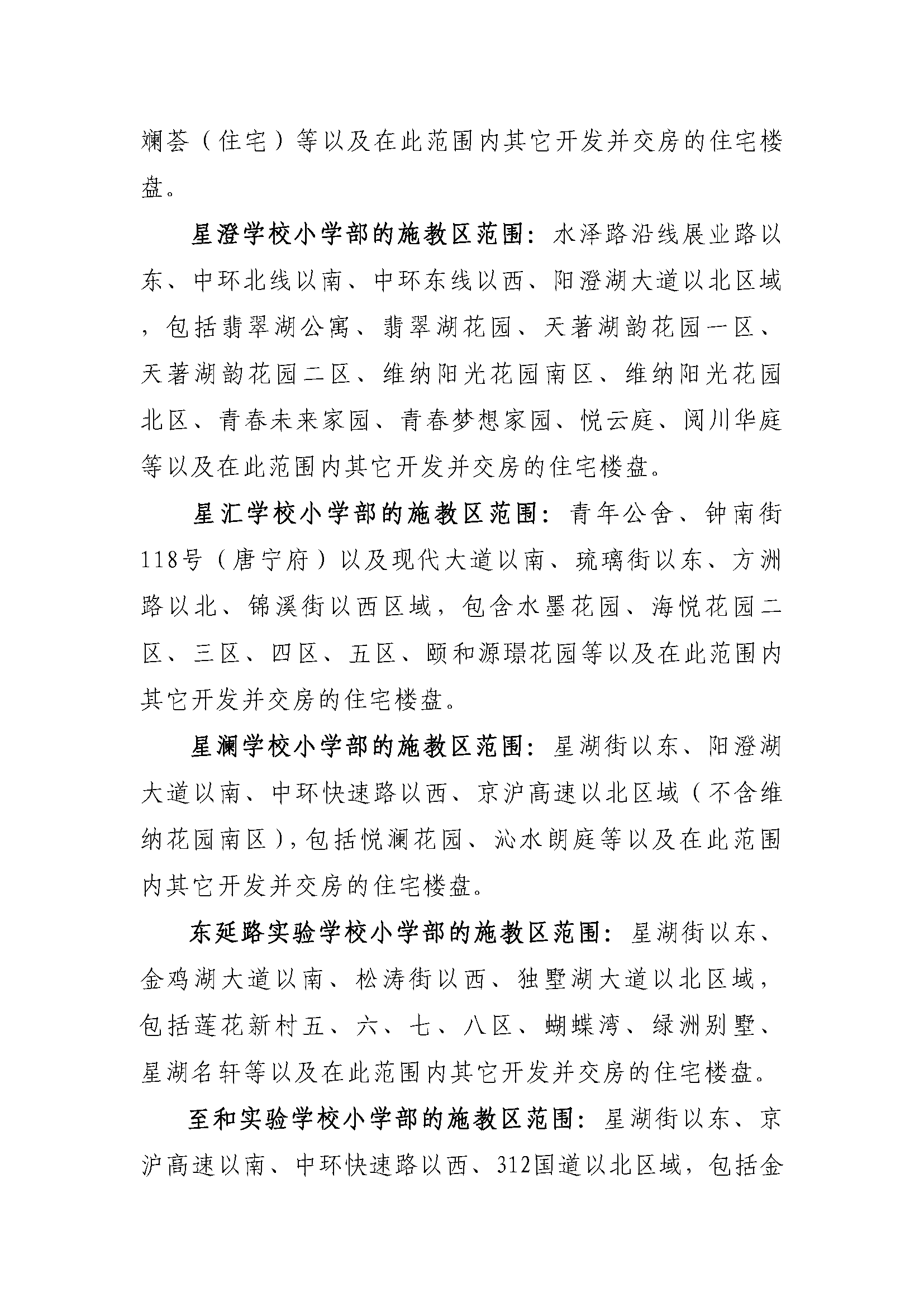 斓荟（住宅）等以及在此范围内其它开发并交房的住宅楼盘。

星澄学校小学部的施教区范围：水泽路沿线展业路以东、中环北线以南、中环东线以西、阳澄湖大道以北区域，包括翡翠湖公寓、翡翠湖花园、天著湖韵花园一区、天著湖韵花园二区、维纳阳光花园南区、维纳阳光花园北区、青春未来家园、青春梦想家园、悦云庭、阅川华庭等以及在此范围内其它开发并交房的住宅楼盘。

星汇学校小学部的施教区范围：青年公舍、钟南街118号（唐宁府）以及现代大道以南、琉璃街以东、方洲路以北、锦溪街以西区域，包含水墨花园、海悦花园二区、三区、四区、五区、颐和源璟花园等以及在此范围内其它开发并交房的住宅楼盘。

星澜学校小学部的施教区范围：星湖街以东、阳澄湖大道以南、中环快速路以西、京沪高速以北区域（不含维纳花园南区），包括悦澜花园、沁水朗庭等以及在此范围内其它开发并交房的住宅楼盘。

东延路实验学校小学部的施教区范围：星湖街以东、金鸡湖大道以南、松涛街以西、独墅湖大道以北区域，包括莲花新村五、六、七、八区、蝴蝶湾、绿洲别墅、星湖名轩等以及在此范围内其它开发并交房的住宅楼盘。

至和实验学校小学部的施教区范围：星湖街以东、京沪高速以南、中环快速路以西、312国道以北区域，包括金